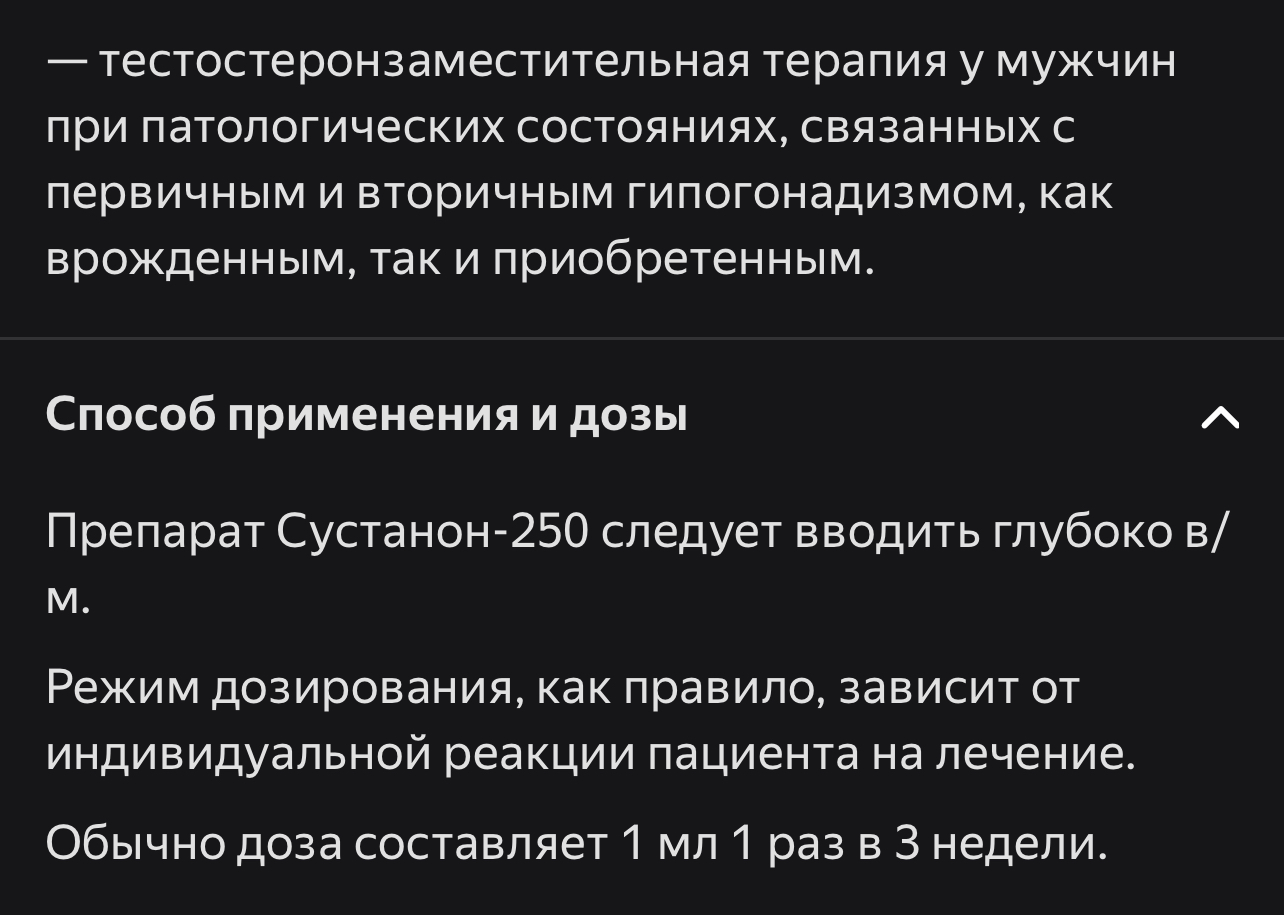 — тестостеронзаместительная терапия у мужчин при патологических состояниях, связанных с первичным и вторичным гипогонадизмом, как врожденным, так и приобретенным.

Способ применения и дозы

Препарат Сустанон-250 следует вводить глубоко в/м.

Режим дозирования, как правило, зависит от индивидуальной реакции пациента на лечение.

Обычно доза составляет 1 мл 1 раз в 3 недели.